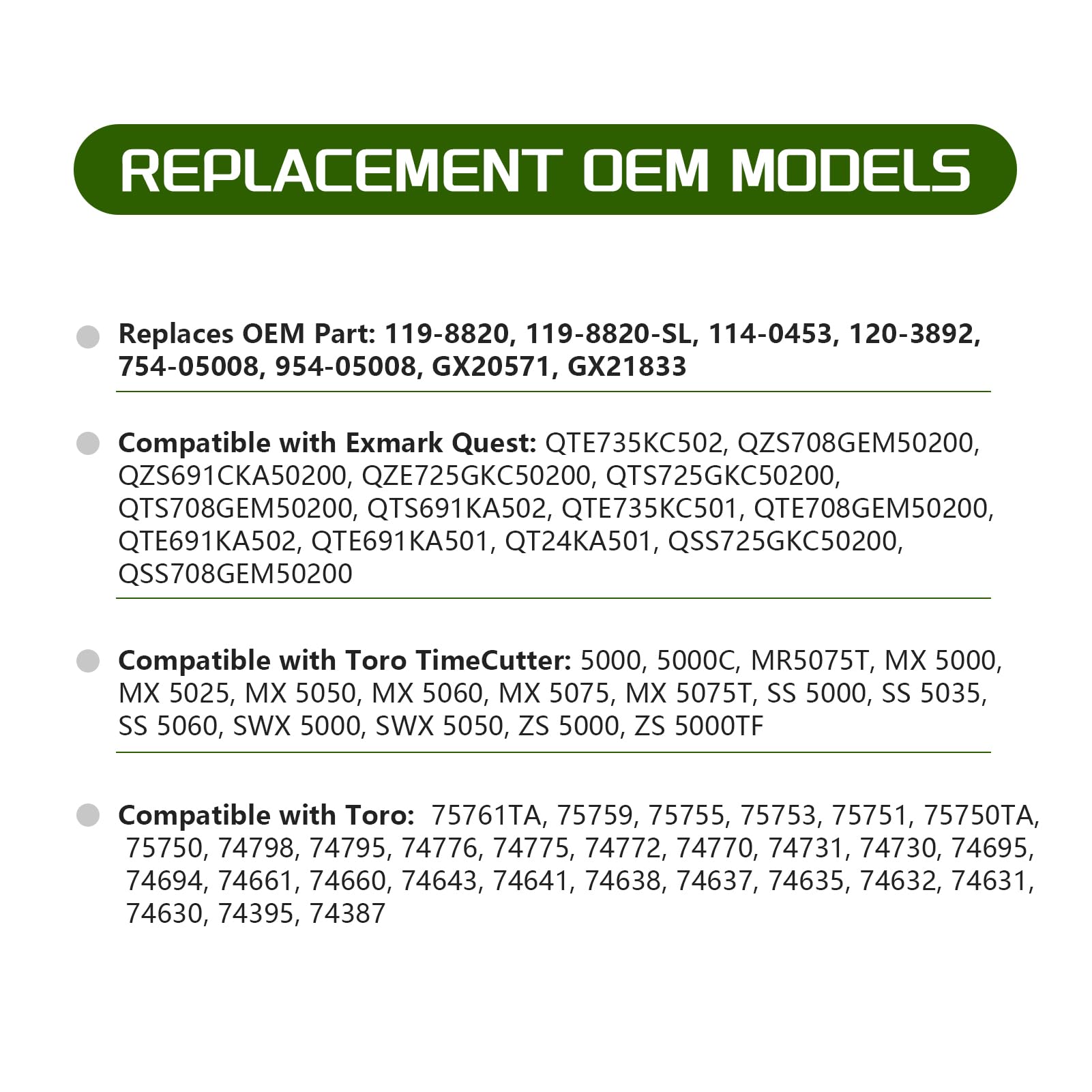 REPLACEMENT OEM MODELS

Replaces OEM Part: 119-8820, 119-8820-SL, 114-0453, 120-3892, 754-05008, 954-05008, GX20571, GX21833

Compatible with Exmark Quest: QTE735KC502, QZS708GEM50200, QZS691CKA50200, QZE725GKC50200, QTS725GKC50200, QTS708GEM50200, QTS691KA502, QTE735KC501, QTE708GEM50200, QTE691KA502, QTE691KA501, QT24KA501, QSS725GKC50200, QSS708GEM50200

Compatible with Toro TimeCutter: 5000, 5000C, MR5075T, MX 5000, MX 5025, MX 5050, MX 5060, MX 5075, MX 5075T, SS 5000, SS 5035, SS 5060, SWX 5000, SWX 5050, ZS 5000, ZS 5000TF

Compatible with Toro: 75761TA, 75759, 75755, 75753, 75751, 75750TA, 75750, 74798, 74795, 74776, 74775, 74772, 74770, 74731, 74730, 74695, 74694, 74661, 74660, 74643, 74641, 74638, 74637, 74635, 74632, 74631, 74630, 74395, 74387